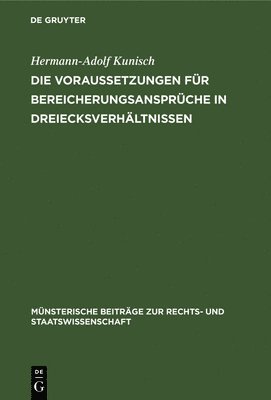 DE GRUYTER

Hermann-Adolf Kunisch

DIE VORAUSSETZUNGEN FÜR BEREICHERUNGSANSPRÜCHE IN DREIECKSVERHÄLTNISSEN

MÜNSTERISCHE BEITRÄGE ZUR RECHTS- UND STAATSWISSENSCHAFT

DE G